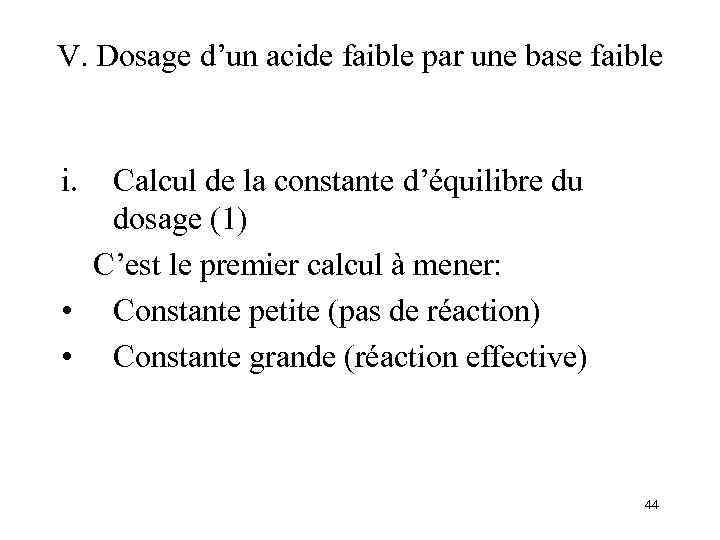 V. Dosage d’un acide faible par une base faible

i. Calcul de la constante d’équilibre du dosage (1)

C’est le premier calcul à mener:

• Constante petite (pas de réaction)

• Constante grande (réaction effective)

44